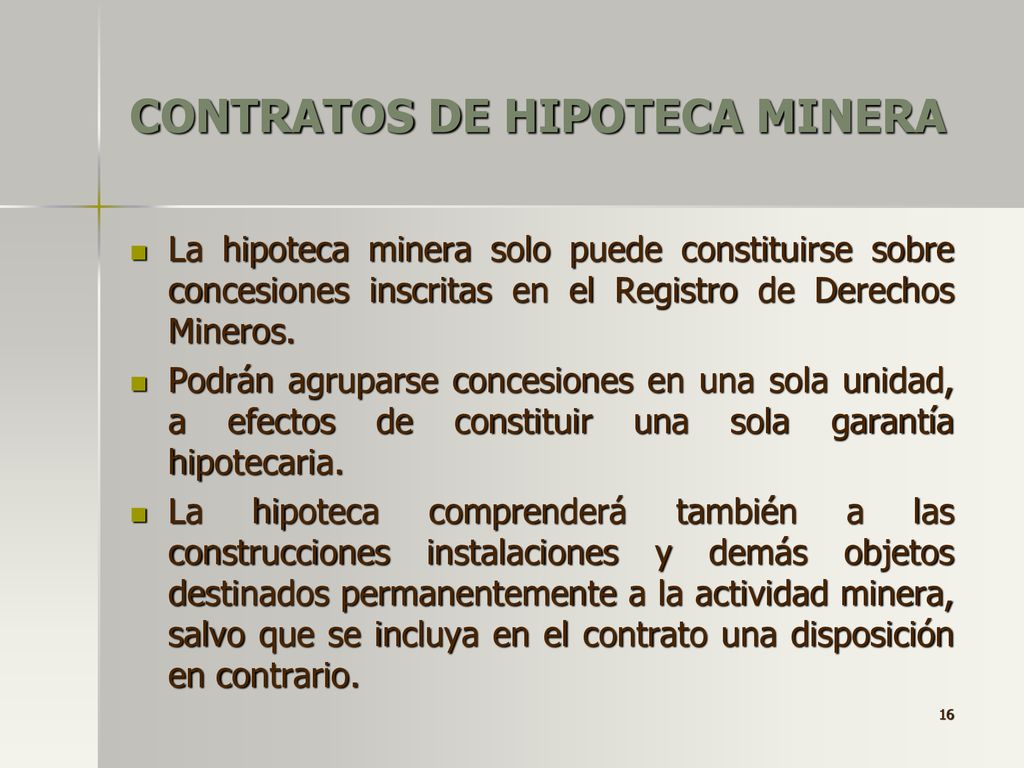 CONTRATOS DE HIPOTECA MINERA

La hipoteca minera solo puede constituirse sobre concesiones inscritas en el Registro de Derechos Mineros.

Podrán agruparse concesiones en una sola unidad, a efectos de constituir una sola garantía hipotecaria.

La hipoteca comprenderá también a las construcciones instalaciones y demás objetos destinados permanentemente a la actividad minera, salvo que se incluya en el contrato una disposición en contrario.

16